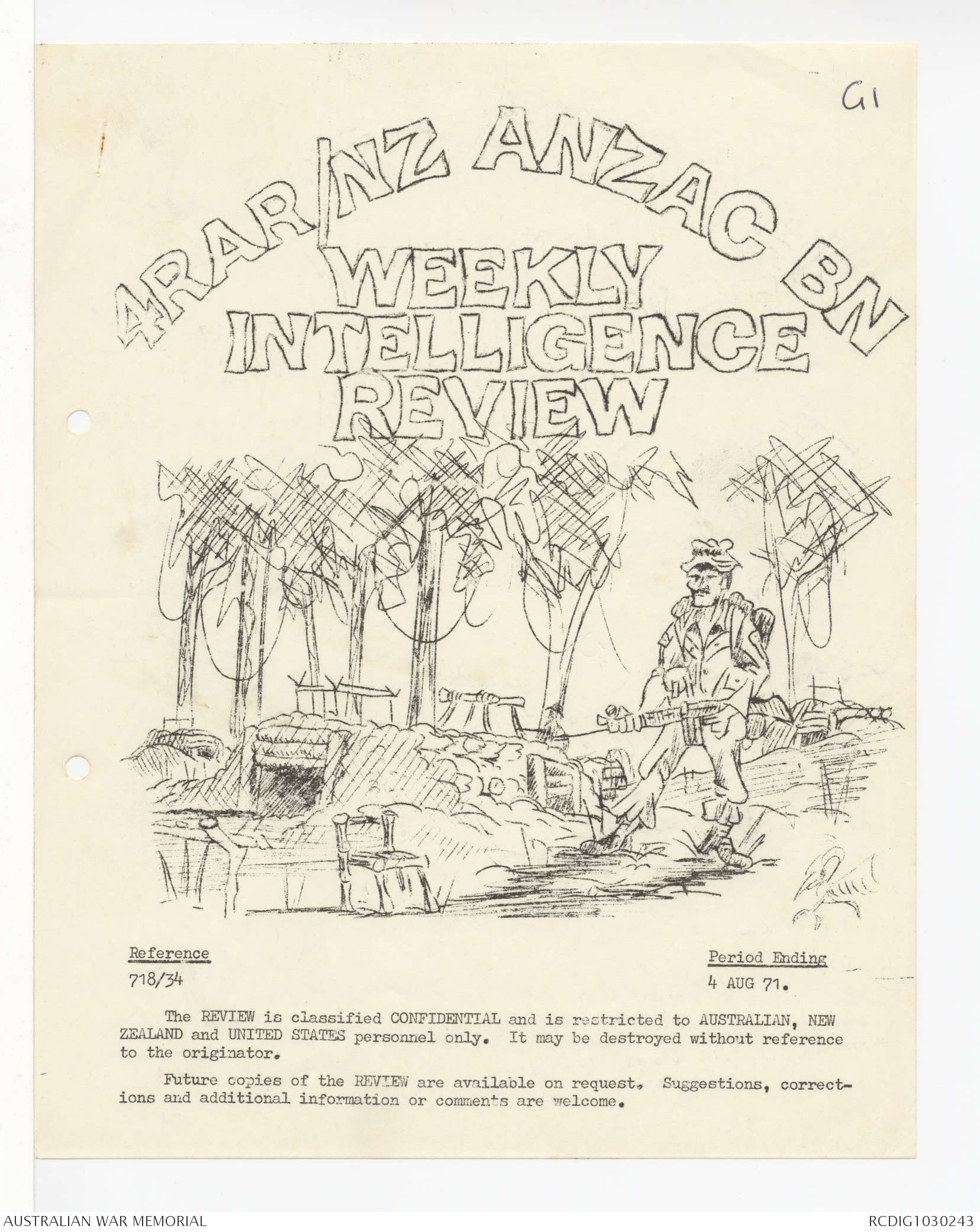 G1

4RAR/NZ ANZAC BN
WEEKLY
INTELLIGENCE
REVIEW

Reference
718/34

Period Ending
4 AUG 71.

The REVIEW is classified CONFIDENTIAL and is restricted to AUSTRALIAN, NEW ZEALAND and UNITED STATES personnel only. It may be destroyed without reference to the originator.

Future copies of the REVIEW are available on request. Suggestions, corrections and additional information or comments are welcome.

AUSTRALIAN WAR MEMORIAL
RCDIG1030243